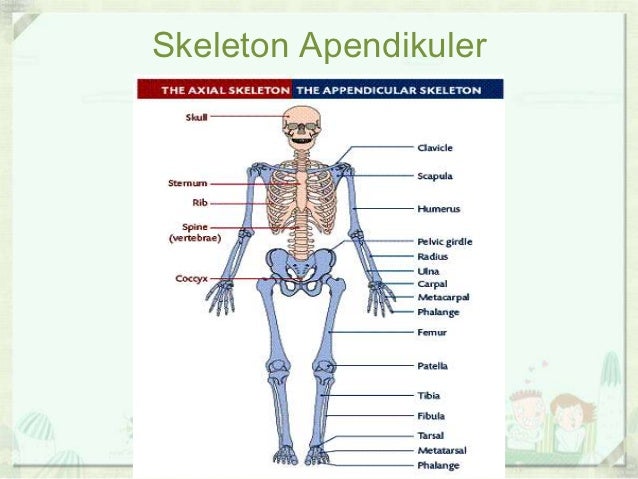 Skeleton Apendikuler

THE AXIAL SKELETON THE APPENDICULAR SKELETON

Skull

Sternum

Rib

Spine
(vertebrae)

Coccyx

Clavicle

Scapula

Humerus

Pelvic girdle

Radius

Ulna

Carpal

Metacarpal

Phalange

Femur

Patella

Tibia

Fibula

Tarsal

Metatarsal

Phalange